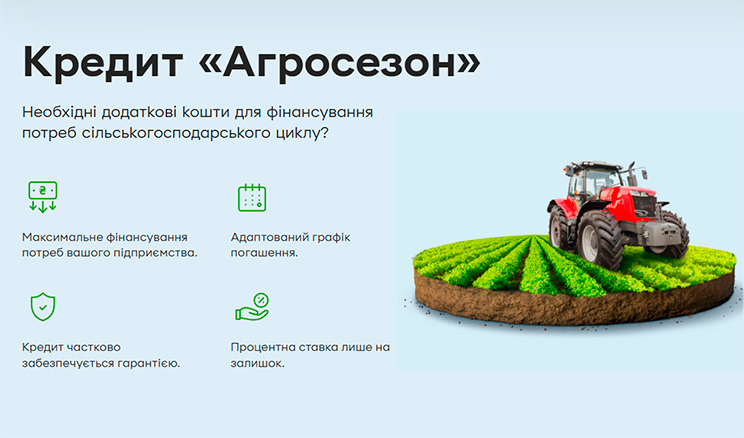 Кредит «Агросезон»

Необхідні додаткові кошти для фінансування потреб сільськогосподарського циклу?

Максимальне фінансування потреб вашого підприємства.

Адаптований графік погашення.

Кредит частково забезпечується гарантією.

Процентна ставка лише на залишок.